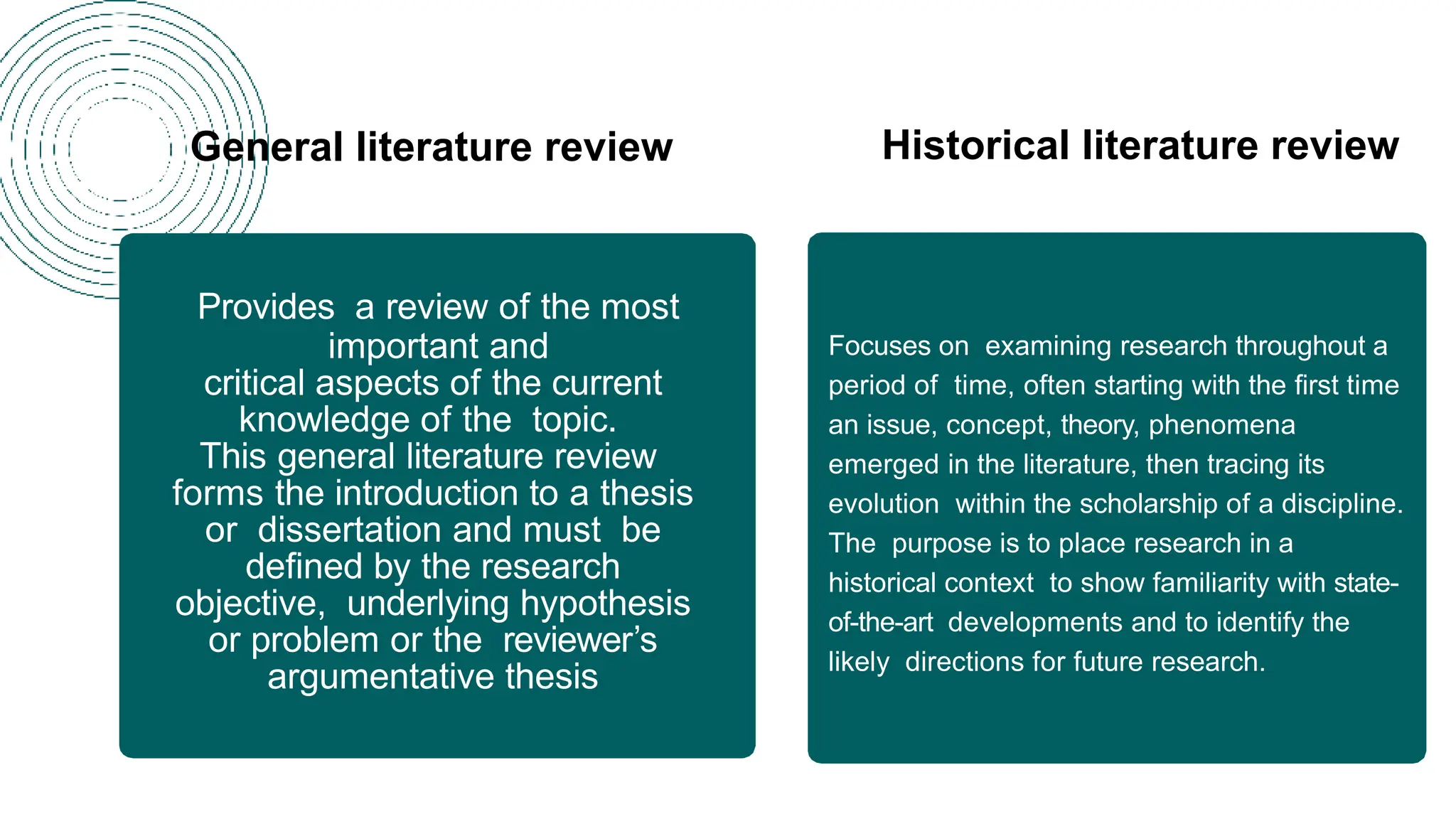 General literature review

Provides a review of the most important and critical aspects of the current knowledge of the topic.
This general literature review forms the introduction to a thesis or dissertation and must be defined by the research objective, underlying hypothesis or problem or the reviewer's argumentative thesis

Historical literature review

Focuses on examining research throughout a period of time, often starting with the first time an issue, concept, theory, phenomena emerged in the literature, then tracing its evolution within the scholarship of a discipline. The purpose is to place research in a historical context to show familiarity with state-of-the-art developments and to identify the likely directions for future research.